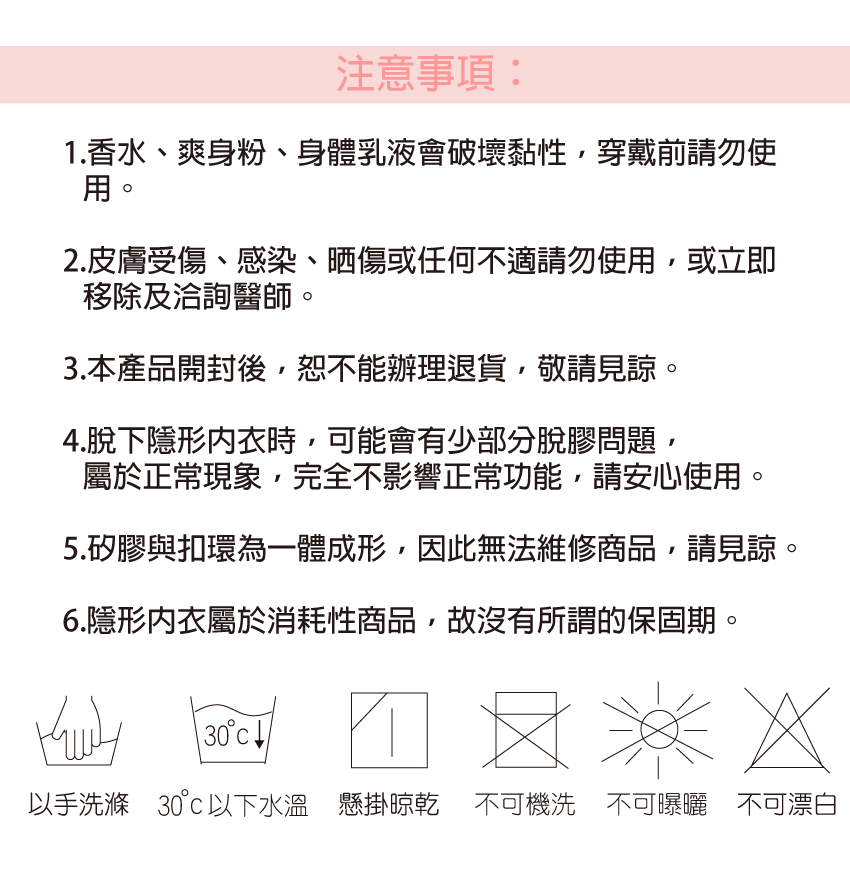 注意事項：

1.香水、爽身粉、身體乳液會破壞黏性，穿戴前請勿使用。

2.皮膚受傷、感染、晒傷或任何不適請勿使用，或立即移除及洽詢醫師。

3.本產品開封後，恕不能辦理退貨，敬請見諒。

4.脫下隱形內衣時，可能會有少部分脫膠問題，屬於正常現象，完全不影響正常功能，請安心使用。

5.矽膠與扣環為一體成形，因此無法維修商品，請見諒。

6.隱形內衣屬於消耗性商品，故沒有所謂的保固期。

30°C

以手洗滌 30°C 以下水溫 懸掛晾乾 不可機洗 不可曝曬 不可漂白